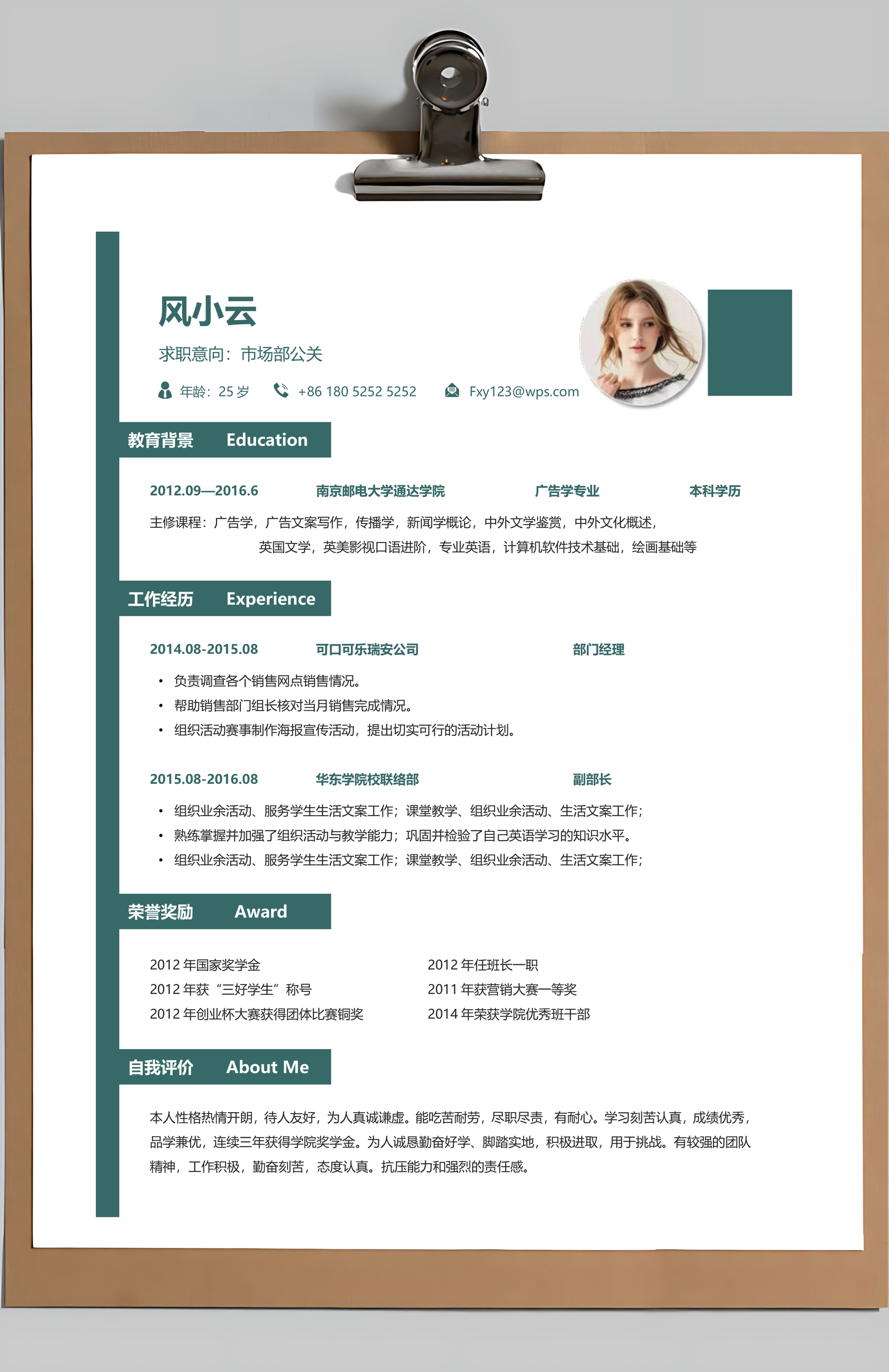 风小云

求职意向：市场部公关

年龄：25 岁　+86 180 5252 5252　Fxy123@wps.com

教育背景　Education

2012.09—2016.6　南京邮电大学通达学院　广告学专业　本科学历

主修课程：广告学，广告文案写作，传播学，新闻学概论，中外文学鉴赏，中外文化概述，英国文学，英美影视口语进阶，专业英语，计算机软件技术基础，绘画基础等

工作经历　Experience

2014.08-2015.08　可口可乐瑞安公司　部门经理

• 负责调查各个销售网点销售情况。
• 帮助销售部门组长核对当月销售完成情况。
• 组织活动赛事制作海报宣传活动，提出切实可行的活动计划。

2015.08-2016.08　华东学院校联络部　副部长

• 组织业余活动、服务学生生活文案工作；课堂教学、组织业余活动、生活文案工作；
• 熟练掌握并加强了组织活动与教学能力；巩固并检验了自己英语学习的知识水平。
• 组织业余活动、服务学生生活文案工作；课堂教学、组织业余活动、生活文案工作；

荣誉奖励　Award

2012 年国家奖学金
2012 年获“三好学生”称号
2012 年创业杯大赛获得团体比赛铜奖

2012 年任班长一职
2011 年获营销大赛一等奖
2014 年荣获学院优秀班干部

自我评价　About Me

本人性格热情开朗，待人友好，为人真诚谦虚。能吃苦耐劳，尽职尽责，有耐心。学习刻苦认真，成绩优秀，品学兼优，连续三年获得学院奖学金。为人诚恳勤奋好学、脚踏实地，积极进取，用于挑战。有较强的团队精神，工作积极，勤奋刻苦，态度认真。抗压能力和强烈的责任感。